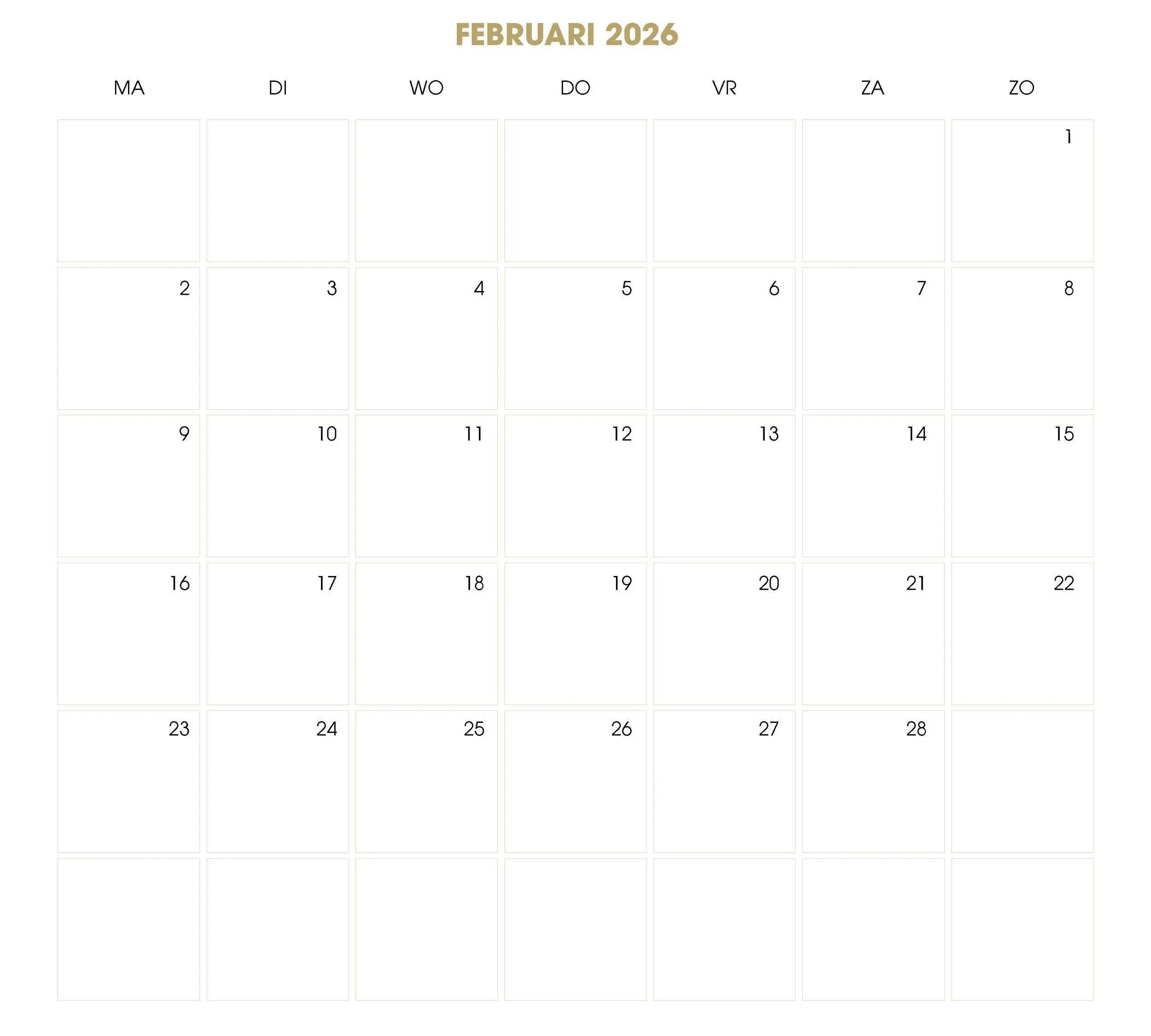 FEBRUARI 2026

| MA | DI | WO | DO | VR | ZA | ZO |
|---|---|---|---|---|---|---|
|  |  |  |  |  |  | 1 |
| 2 | 3 | 4 | 5 | 6 | 7 | 8 |
| 9 | 10 | 11 | 12 | 13 | 14 | 15 |
| 16 | 17 | 18 | 19 | 20 | 21 | 22 |
| 23 | 24 | 25 | 26 | 27 | 28 |  |
|  |  |  |  |  |  |  |